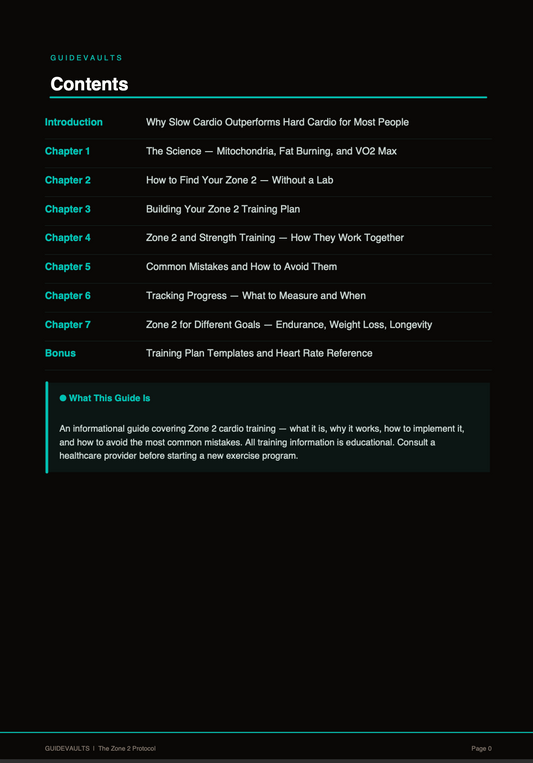 GUIDEVAULTS

Contents

| | |
|---|---|
| Introduction | Why Slow Cardio Outperforms Hard Cardio for Most People |
| Chapter 1 | The Science — Mitochondria, Fat Burning, and VO2 Max |
| Chapter 2 | How to Find Your Zone 2 — Without a Lab |
| Chapter 3 | Building Your Zone 2 Training Plan |
| Chapter 4 | Zone 2 and Strength Training — How They Work Together |
| Chapter 5 | Common Mistakes and How to Avoid Them |
| Chapter 6 | Tracking Progress — What to Measure and When |
| Chapter 7 | Zone 2 for Different Goals — Endurance, Weight Loss, Longevity |
| Bonus | Training Plan Templates and Heart Rate Reference |

What This Guide Is

An informational guide covering Zone 2 cardio training — what it is, why it works, how to implement it, and how to avoid the most common mistakes. All training information is educational. Consult a healthcare provider before starting a new exercise program.

GUIDEVAULTS | The Zone 2 Protocol

Page 0